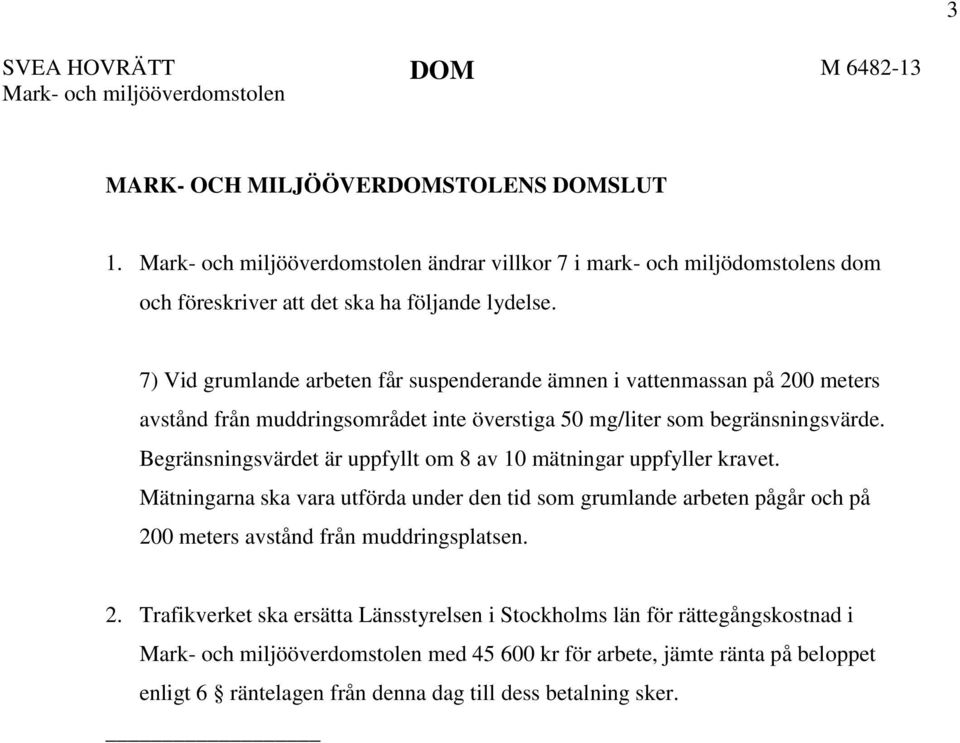 3

SVEA HOVRÄTT
Mark- och miljööverdomstolen

DOM

M 6482-13

MARK- OCH MILJÖÖVERDOMSTOLENS DOMSLUT

1. Mark- och miljööverdomstolen ändrar villkor 7 i mark- och miljödomstolens dom och föreskriver att det ska ha följande lydelse.

7) Vid grumlande arbeten får suspenderande ämnen i vattenmassan på 200 meters avstånd från muddringsområdet inte överstiga 50 mg/liter som begränsningsvärde. Begränsningsvärdet är uppfyllt om 8 av 10 mätningar uppfyller kravet. Mätningarna ska vara utförda under den tid som grumlande arbeten pågår och på 200 meters avstånd från muddringsplatsen.

2. Trafikverket ska ersätta Länsstyrelsen i Stockholms län för rättegångskostnad i Mark- och miljööverdomstolen med 45 600 kr för arbete, jämte ränta på beloppet enligt 6 § räntelagen från denna dag till dess betalning sker.